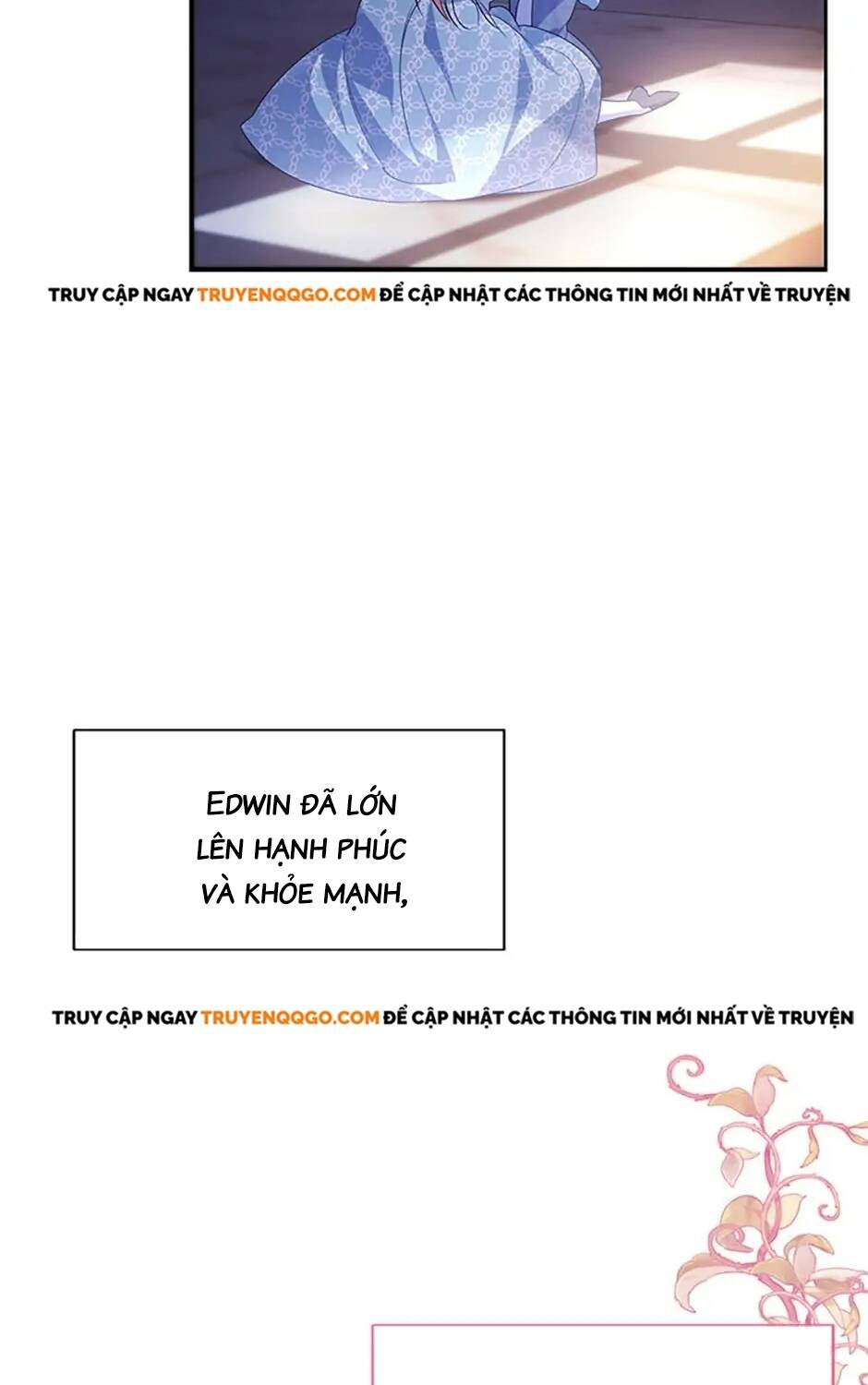 TRUY CẬP NGAY TRUYENQQGO.COM ĐỂ CẬP NHẬT CÁC THÔNG TIN MỚI NHẤT VỀ TRUYỆN

EDWIN ĐÃ LỚN LÊN HẠNH PHÚC VÀ KHỎE MẠNH,

TRUY CẬP NGAY TRUYENQQGO.COM ĐỂ CẬP NHẬT CÁC THÔNG TIN MỚI NHẤT VỀ TRUYỆN